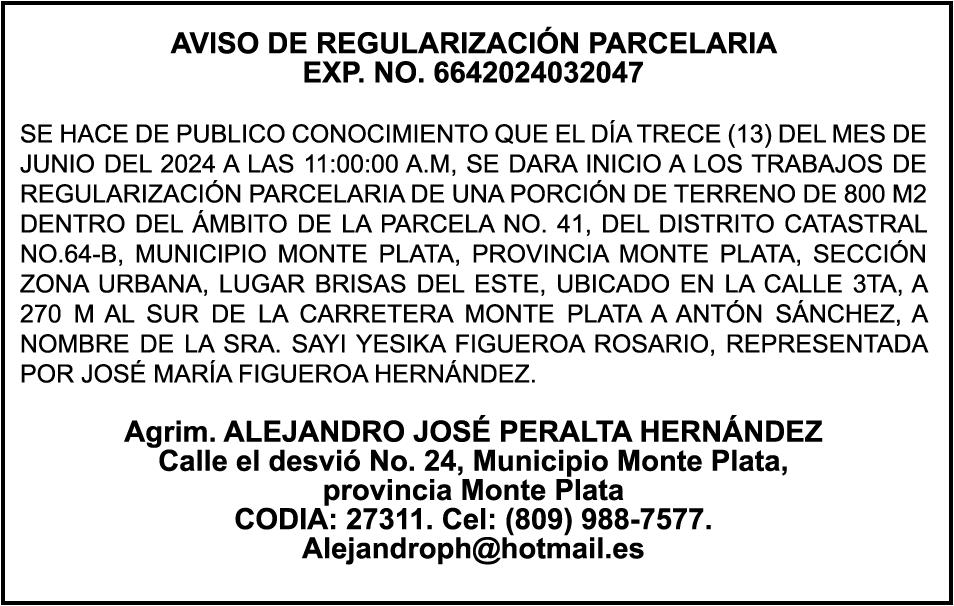 AVISO DE REGULARIZACIÓN PARCELARIA
EXP. NO. 6642024032047

SE HACE DE PUBLICO CONOCIMIENTO QUE EL DÍA TRECE (13) DEL MES DE JUNIO DEL 2024 A LAS 11:00:00 A.M, SE DARA INICIO A LOS TRABAJOS DE REGULARIZACIÓN PARCELARIA DE UNA PORCIÓN DE TERRENO DE 800 M2 DENTRO DEL ÁMBITO DE LA PARCELA NO. 41, DEL DISTRITO CATASTRAL NO.64-B, MUNICIPIO MONTE PLATA, PROVINCIA MONTE PLATA, SECCIÓN ZONA URBANA, LUGAR BRISAS DEL ESTE, UBICADO EN LA CALLE 3TA, A 270 M AL SUR DE LA CARRETERA MONTE PLATA A ANTÓN SÁNCHEZ, A NOMBRE DE LA SRA. SAYI YESIKA FIGUEROA ROSARIO, REPRESENTADA POR JOSÉ MARÍA FIGUEROA HERNÁNDEZ.

Agrim. ALEJANDRO JOSÉ PERALTA HERNÁNDEZ
Calle el desvió No. 24, Municipio Monte Plata,
provincia Monte Plata
CODIA: 27311. Cel: (809) 988-7577.
Alejandroph@hotmail.es